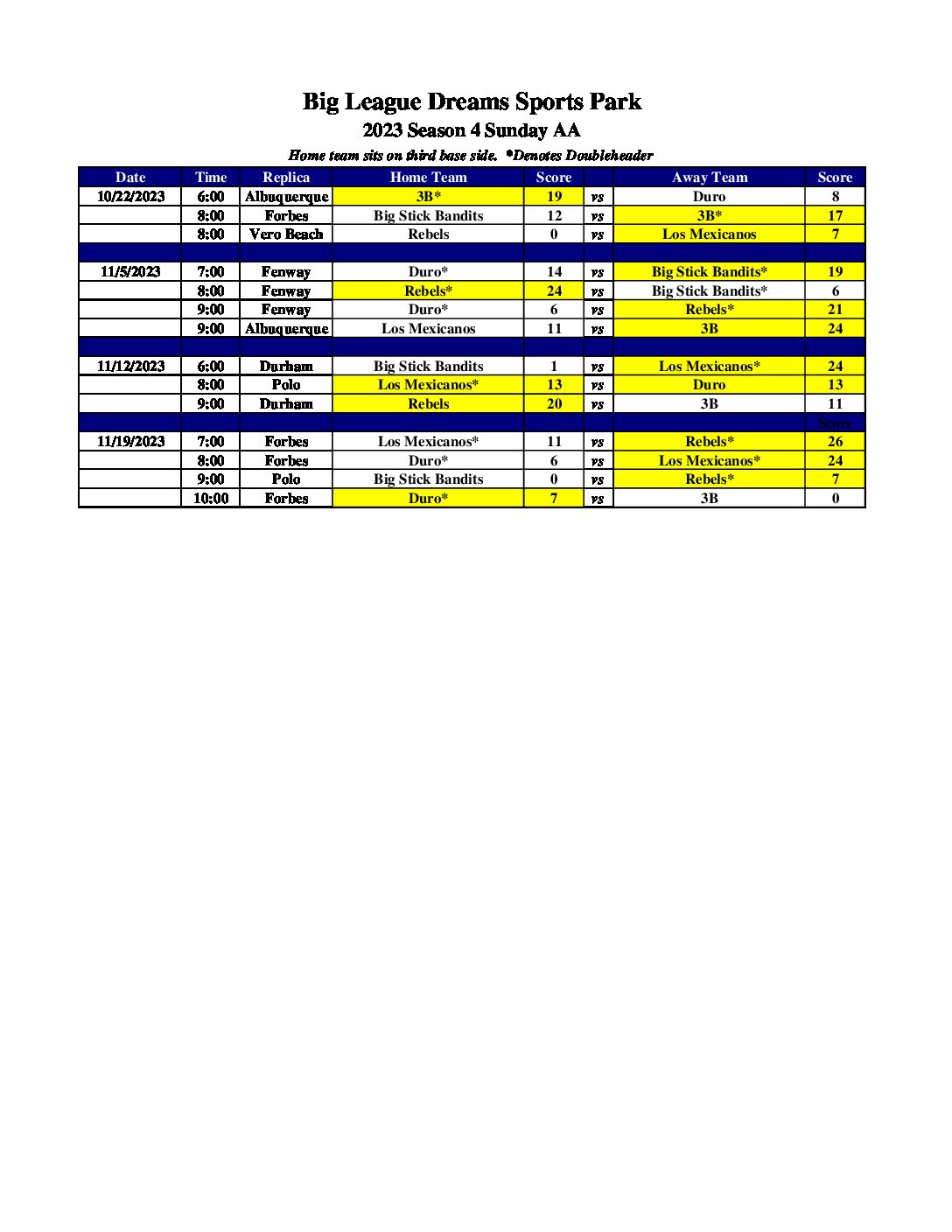 Big League Dreams Sports Park
2023 Season 4 Sunday AA
Home team sits on third base side. *Denotes Doubleheader

| Date | Time | Replica | Home Team | Score | | Away Team | Score |
|---|---|---|---|---|---|---|---|
| 10/22/2023 | 6:00 | Albuquerque | 3B* | 19 | vs | Duro | 8 |
| | 8:00 | Forbes | Big Stick Bandits | 12 | vs | 3B* | 17 |
| | 8:00 | Vero Beach | Rebels | 0 | vs | Los Mexicanos | 7 |
| | | | | | | | |
| 11/5/2023 | 7:00 | Fenway | Duro* | 14 | vs | Big Stick Bandits* | 19 |
| | 8:00 | Fenway | Rebels* | 24 | vs | Big Stick Bandits* | 6 |
| | 9:00 | Fenway | Duro* | 6 | vs | Rebels* | 21 |
| | 9:00 | Albuquerque | Los Mexicanos | 11 | vs | 3B | 24 |
| | | | | | | | |
| 11/12/2023 | 6:00 | Durham | Big Stick Bandits | 1 | vs | Los Mexicanos* | 24 |
| | 8:00 | Polo | Los Mexicanos* | 13 | vs | Duro | 13 |
| | 9:00 | Durham | Rebels | 20 | vs | 3B | 11 |
| | | | | | | | Score |
| 11/19/2023 | 7:00 | Forbes | Los Mexicanos* | 11 | vs | Rebels* | 26 |
| | 8:00 | Forbes | Duro* | 6 | vs | Los Mexicanos* | 24 |
| | 9:00 | Polo | Big Stick Bandits | 0 | vs | Rebels* | 7 |
| | 10:00 | Forbes | Duro* | 7 | vs | 3B | 0 |